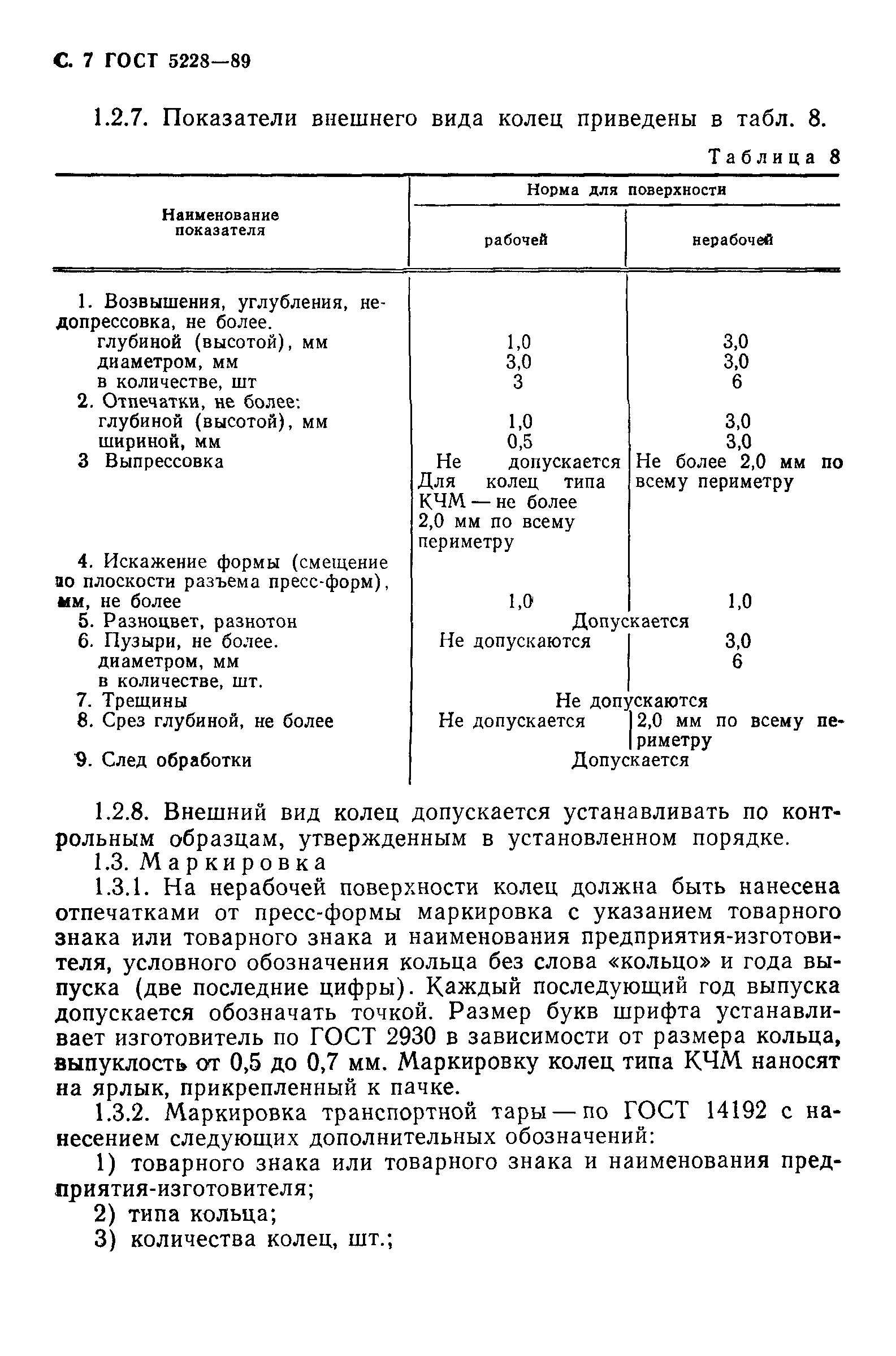 С. 7 ГОСТ 5228—89

1.2.7. Показатели внешнего вида колец приведены в табл. 8.

Таблица 8

| Наименование показателя | Норма для поверхности рабочей | Норма для поверхности нерабочей |
|---|---|---|
| 1. Возвышения, углубления, недопрессовка, не более. | | |
| глубиной (высотой), мм | 1,0 | 3,0 |
| диаметром, мм | 3,0 | 3,0 |
| в количестве, шт | 3 | 6 |
| 2. Отпечатки, не более: | | |
| глубиной (высотой), мм | 1,0 | 3,0 |
| шириной, мм | 0,5 | 3,0 |
| 3 Выпрессовка | Не допускается Для колец типа КЧМ — не более 2,0 мм по всему периметру | Не более 2,0 мм по всему периметру |
| 4. Искажение формы (смещение по плоскости разъема пресс-форм), мм, не более | 1,0 | 1,0 |
| 5. Разноцвет, разнотон | Допускается | Допускается |
| 6. Пузыри, не более. | Не допускаются | |
| диаметром, мм | | 3,0 |
| в количестве, шт. | | 6 |
| 7. Трещины | Не допускаются | Не допускаются |
| 8. Срез глубиной, не более | Не допускается | 2,0 мм по всему периметру |
| 9. След обработки | Допускается | Допускается |

1.2.8. Внешний вид колец допускается устанавливать по контрольным образцам, утвержденным в установленном порядке.

1.3. Маркировка

1.3.1. На нерабочей поверхности колец должна быть нанесена отпечатками от пресс-формы маркировка с указанием товарного знака или товарного знака и наименования предприятия-изготовителя, условного обозначения кольца без слова «кольцо» и года выпуска (две последние цифры). Каждый последующий год выпуска допускается обозначать точкой. Размер букв шрифта устанавливает изготовитель по ГОСТ 2930 в зависимости от размера кольца, выпуклость от 0,5 до 0,7 мм. Маркировку колец типа КЧМ наносят на ярлык, прикрепленный к пачке.

1.3.2. Маркировка транспортной тары — по ГОСТ 14192 с нанесением следующих дополнительных обозначений:

1) товарного знака или товарного знака и наименования предприятия-изготовителя;

2) типа кольца;

3) количества колец, шт.;